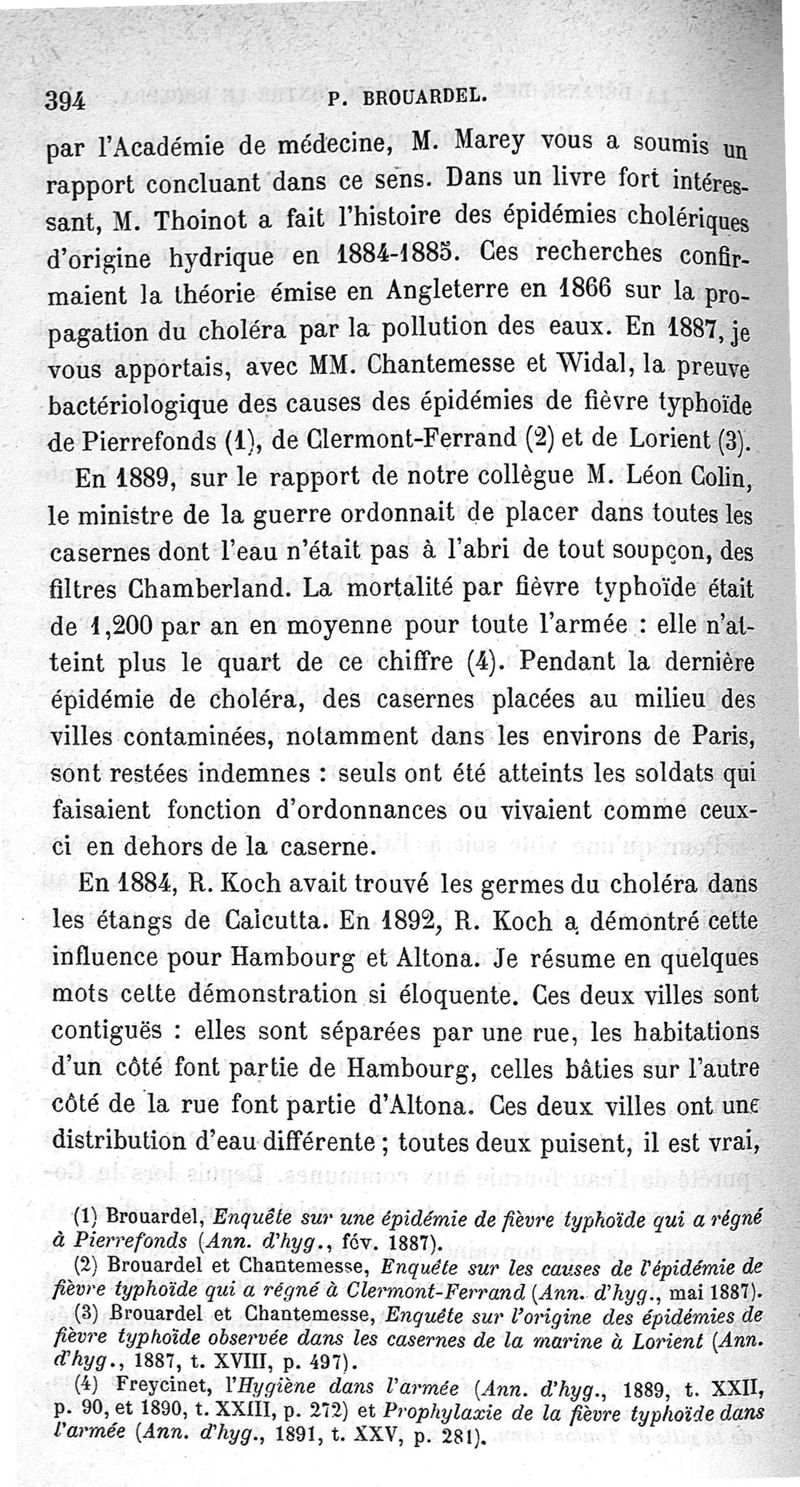 394 P. BROUARDEL.

par l'Académie de médecine, M. Marey vous a soumis un rapport concluant dans ce sens. Dans un livre fort intéressant, M. Thoinot a fait l'histoire des épidémies cholériques d'origine hydrique en 1884-1885. Ces recherches confirmaient la théorie émise en Angleterre en 1866 sur la propagation du choléra par la pollution des eaux. En 1887, je vous apportais, avec MM. Chantemesse et Widal, la preuve bactériologique des causes des épidémies de fièvre typhoïde de Pierrefonds (1), de Clermont-Ferrand (2) et de Lorient (3).

En 1889, sur le rapport de notre collègue M. Léon Colin, le ministre de la guerre ordonnait de placer dans toutes les casernes dont l'eau n'était pas à l'abri de tout soupçon, des filtres Chamberland. La mortalité par fièvre typhoïde était de 1,200 par an en moyenne pour toute l'armée : elle n'atteint plus le quart de ce chiffre (4). Pendant la dernière épidémie de choléra, des casernes placées au milieu des villes contaminées, notamment dans les environs de Paris, sont restées indemnes : seuls ont été atteints les soldats qui faisaient fonction d'ordonnances ou vivaient comme ceux-ci en dehors de la caserne.

En 1884, R. Koch avait trouvé les germes du choléra dans les étangs de Calcutta. En 1892, R. Koch a démontré cette influence pour Hambourg et Altona. Je résume en quelques mots cette démonstration si éloquente. Ces deux villes sont contiguës : elles sont séparées par une rue, les habitations d'un côté font partie de Hambourg, celles bâties sur l'autre côté de la rue font partie d'Altona. Ces deux villes ont une distribution d'eau différente ; toutes deux puisent, il est vrai,

(1) Brouardel, Enquête sur une épidémie de fièvre typhoïde qui a régné à Pierrefonds (Ann. d'hyg., fév. 1887).
(2) Brouardel et Chantemesse, Enquête sur les causes de l'épidémie de fièvre typhoïde qui a régné à Clermont-Ferrand (Ann. d'hyg., mai 1887).
(3) Brouardel et Chantemesse, Enquête sur l'origine des épidémies de fièvre typhoïde observée dans les casernes de la marine à Lorient (Ann. d'hyg., 1887, t. XVIII, p. 497).
(4) Freycinet, l'Hygiène dans l'armée (Ann. d'hyg., 1889, t. XXII, p. 90, et 1890, t. XXIII, p. 272) et Prophylaxie de la fièvre typhoïde dans l'armée (Ann. d'hyg., 1891, t. XXV, p. 281).